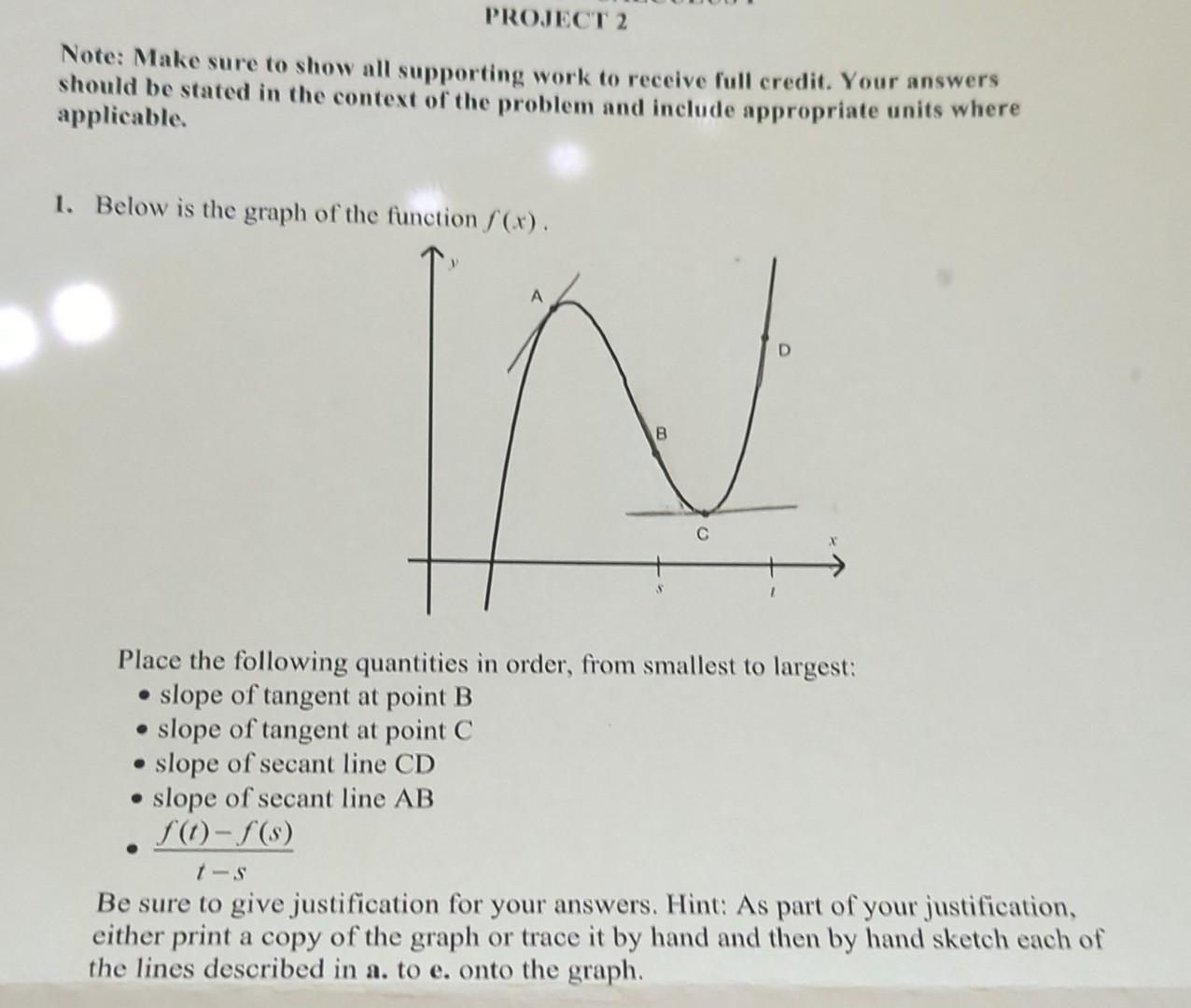 PROJECT 2

Note: Make sure to show all supporting work to receive full credit. Your answers should be stated in the context of the problem and include appropriate units where applicable.

1. Below is the graph of the function $f(x)$.

y
A
D
B
C
x
s
t

Place the following quantities in order, from smallest to largest:
• slope of tangent at point B
• slope of tangent at point C
• slope of secant line CD
• slope of secant line AB
• $\frac{f(t)-f(s)}{t-s}$

Be sure to give justification for your answers. Hint: As part of your justification, either print a copy of the graph or trace it by hand and then by hand sketch each of the lines described in a. to e. onto the graph.